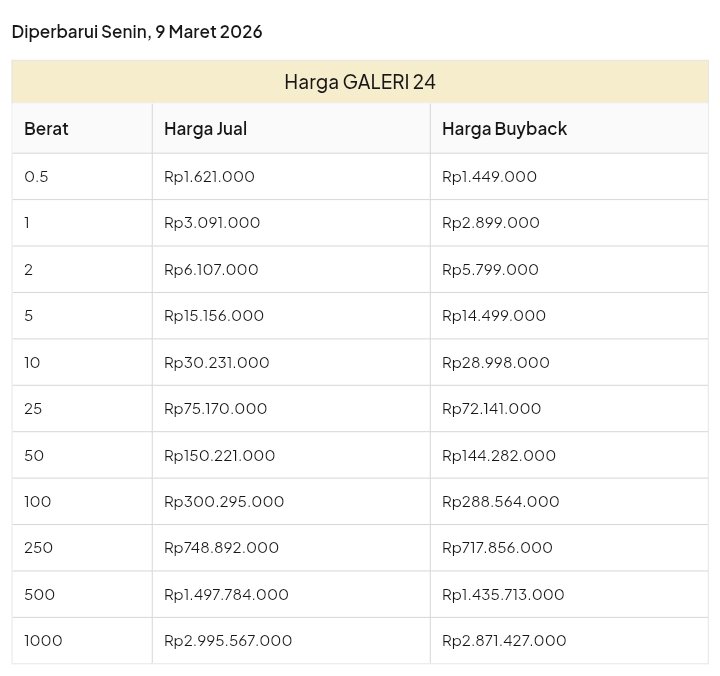 Diperbarui Senin, 9 Maret 2026

Harga GALERI 24

| Berat | Harga Jual | Harga Buyback |
|---|---|---|
| 0.5 | Rp1.621.000 | Rp1.449.000 |
| 1 | Rp3.091.000 | Rp2.899.000 |
| 2 | Rp6.107.000 | Rp5.799.000 |
| 5 | Rp15.156.000 | Rp14.499.000 |
| 10 | Rp30.231.000 | Rp28.998.000 |
| 25 | Rp75.170.000 | Rp72.141.000 |
| 50 | Rp150.221.000 | Rp144.282.000 |
| 100 | Rp300.295.000 | Rp288.564.000 |
| 250 | Rp748.892.000 | Rp717.856.000 |
| 500 | Rp1.497.784.000 | Rp1.435.713.000 |
| 1000 | Rp2.995.567.000 | Rp2.871.427.000 |